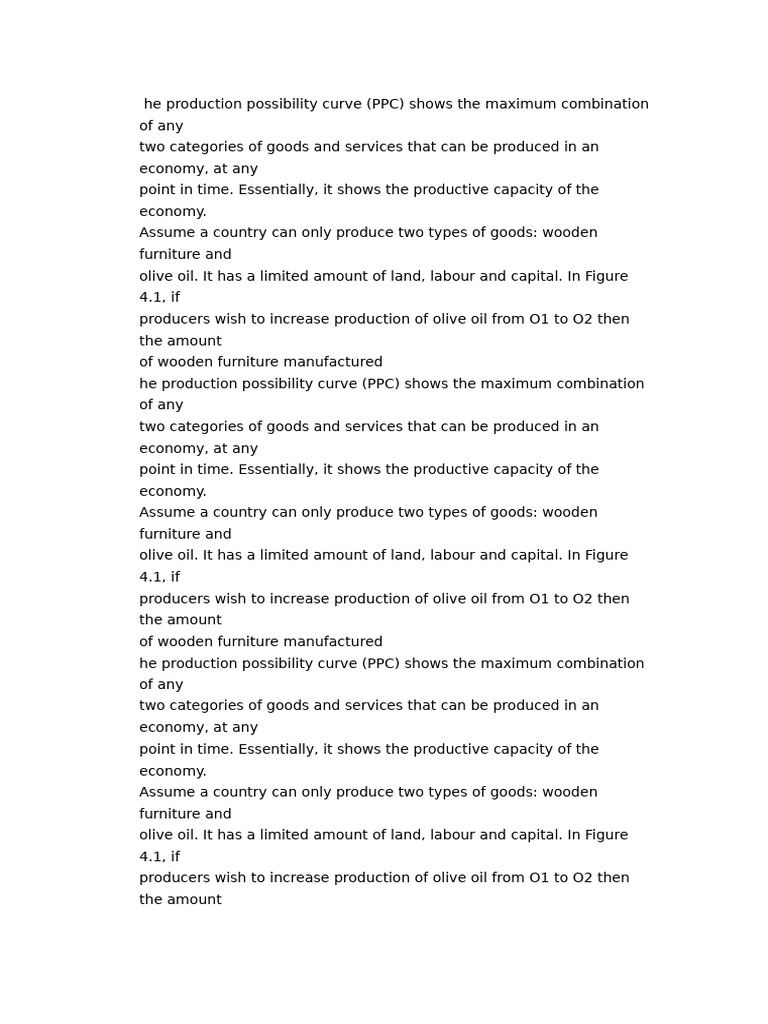 he production possibility curve (PPC) shows the maximum combination of any
two categories of goods and services that can be produced in an economy, at any
point in time. Essentially, it shows the productive capacity of the economy.
Assume a country can only produce two types of goods: wooden furniture and
olive oil. It has a limited amount of land, labour and capital. In Figure 4.1, if
producers wish to increase production of olive oil from O1 to O2 then the amount
of wooden furniture manufactured
he production possibility curve (PPC) shows the maximum combination of any
two categories of goods and services that can be produced in an economy, at any
point in time. Essentially, it shows the productive capacity of the economy.
Assume a country can only produce two types of goods: wooden furniture and
olive oil. It has a limited amount of land, labour and capital. In Figure 4.1, if
producers wish to increase production of olive oil from O1 to O2 then the amount
of wooden furniture manufactured
he production possibility curve (PPC) shows the maximum combination of any
two categories of goods and services that can be produced in an economy, at any
point in time. Essentially, it shows the productive capacity of the economy.
Assume a country can only produce two types of goods: wooden furniture and
olive oil. It has a limited amount of land, labour and capital. In Figure 4.1, if
producers wish to increase production of olive oil from O1 to O2 then the amount